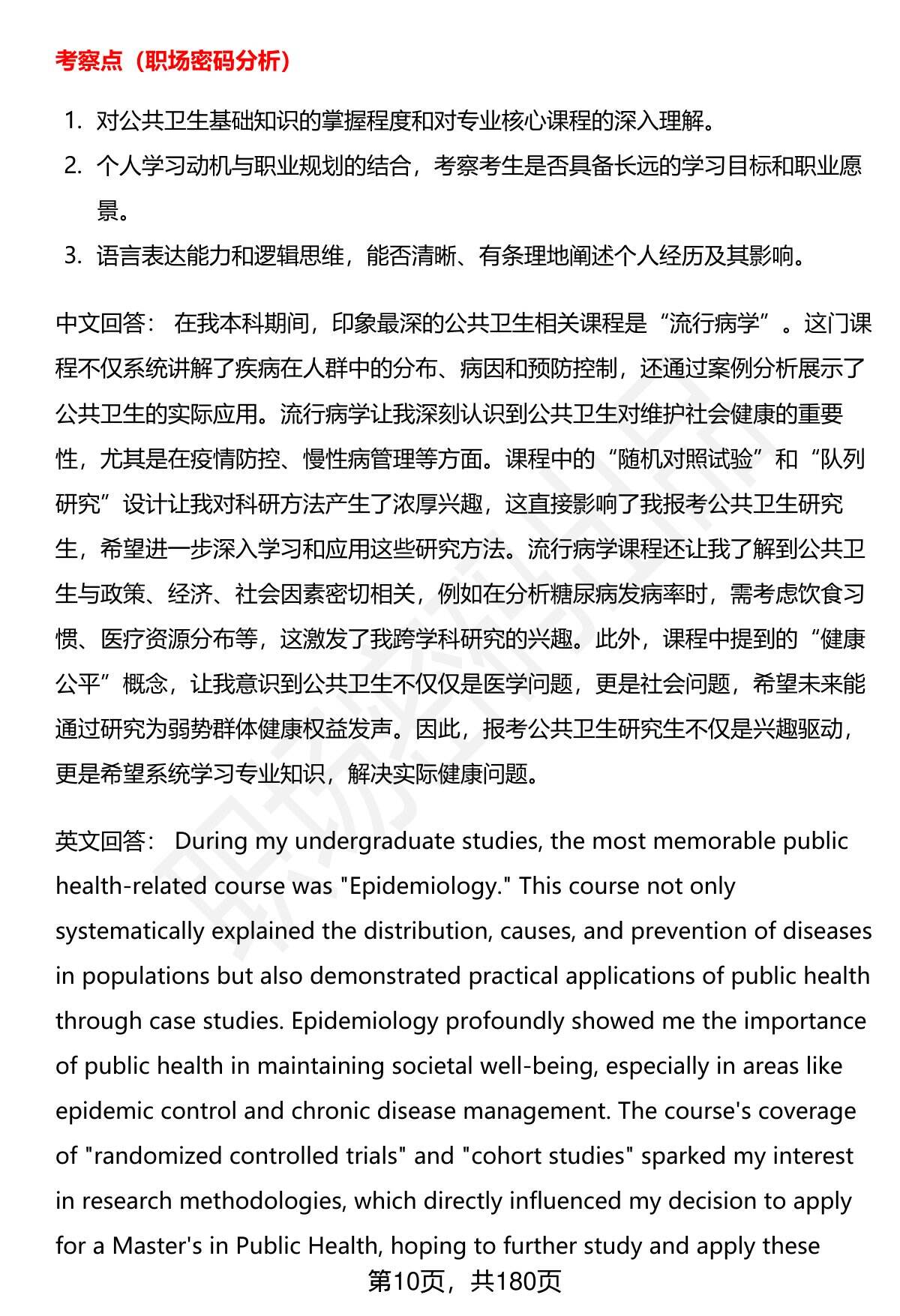 考察点（职场密码分析）

1. 对公共卫生基础知识的掌握程度和对专业核心课程的深入理解。
2. 个人学习动机与职业规划的结合，考察考生是否具备长远的学习目标和职业愿景。
3. 语言表达能力和逻辑思维，能否清晰、有条理地阐述个人经历及其影响。

中文回答： 在我本科期间，印象最深的公共卫生相关课程是“流行病学”。这门课程不仅系统讲解了疾病在人群中的分布、病因和预防控制，还通过案例分析展示了公共卫生的实际应用。流行病学让我深刻认识到公共卫生对维护社会健康的重要性，尤其是在疫情防控、慢性病管理等方面。课程中的“随机对照试验”和“队列研究”设计让我对科研方法产生了浓厚兴趣，这直接影响了我报考公共卫生研究生，希望进一步深入学习和应用这些研究方法。流行病学课程还让我了解到公共卫生与政策、经济、社会因素密切相关，例如在分析糖尿病发病率时，需考虑饮食习惯、医疗资源分布等，这激发了我跨学科研究的兴趣。此外，课程中提到的“健康公平”概念，让我意识到公共卫生不仅仅是医学问题，更是社会问题，希望未来能通过研究为弱势群体健康权益发声。因此，报考公共卫生研究生不仅是兴趣驱动，更是希望系统学习专业知识，解决实际健康问题。

英文回答： During my undergraduate studies, the most memorable public health-related course was "Epidemiology." This course not only systematically explained the distribution, causes, and prevention of diseases in populations but also demonstrated practical applications of public health through case studies. Epidemiology profoundly showed me the importance of public health in maintaining societal well-being, especially in areas like epidemic control and chronic disease management. The course's coverage of "randomized controlled trials" and "cohort studies" sparked my interest in research methodologies, which directly influenced my decision to apply for a Master's in Public Health, hoping to further study and apply these

第10页，共180页